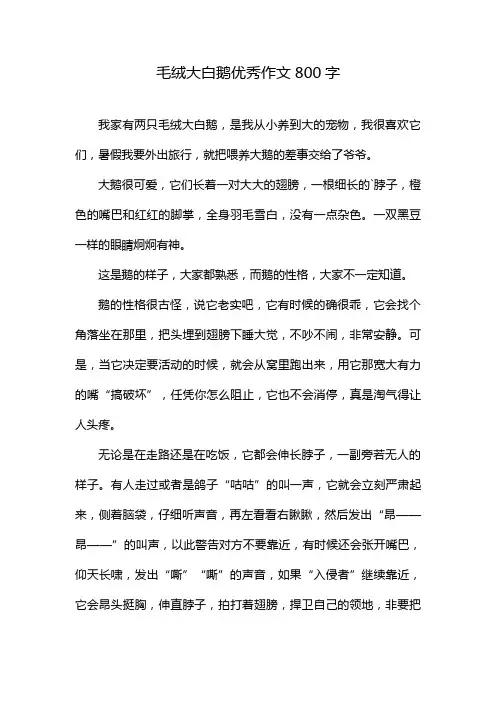 毛绒大白鹅优秀作文 800 字

我家有两只毛绒大白鹅，是我从小养到大的宠物，我很喜欢它们，暑假我要外出旅行，就把喂养大鹅的差事交给了爷爷。

大鹅很可爱，它们长着一对大大的翅膀，一根细长的`脖子，橙色的嘴巴和红红的脚掌，全身羽毛雪白，没有一点杂色。一双黑豆一样的眼睛炯炯有神。

这是鹅的样子，大家都熟悉，而鹅的性格，大家不一定知道。

鹅的性格很古怪，说它老实吧，它有时候的确很乖，它会找个角落坐在那里，把头埋到翅膀下睡大觉，不吵不闹，非常安静。可是，当它决定要活动的时候，就会从窝里跑出来，用它那宽大有力的嘴“搞破坏”，任凭你怎么阻止，它也不会消停，真是淘气得让人头疼。

无论是在走路还是在吃饭，它都会伸长脖子，一副旁若无人的样子。有人走过或者是鸽子“咕咕”的叫一声，它就会立刻严肃起来，侧着脑袋，仔细听声音，再左看看右瞅瞅，然后发出“昂——昂——”的叫声，以此警告对方不要靠近，有时候还会张开嘴巴，仰天长啸，发出“嘶”“嘶”的声音，如果“入侵者”继续靠近，它会昂头挺胸，伸直脖子，拍打着翅膀，捍卫自己的领地，非要把